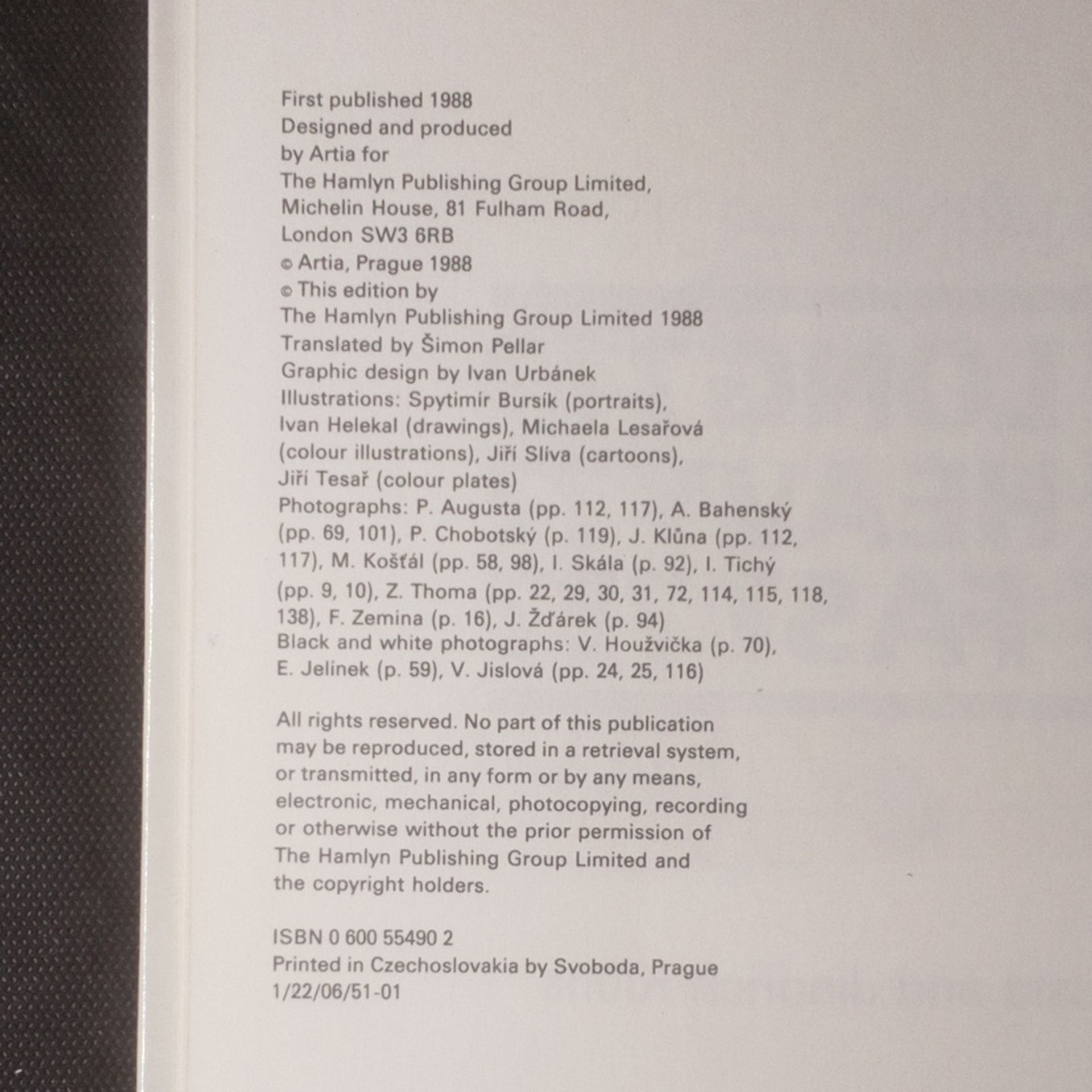 First published 1988
Designed and produced
by Artia for
The Hamlyn Publishing Group Limited,
Michelin House, 81 Fulham Road,
London SW3 6RB
© Artia, Prague 1988
© This edition by
The Hamlyn Publishing Group Limited 1988
Translated by Šimon Pellar
Graphic design by Ivan Urbánek
Illustrations: Spytimír Bursík (portraits),
Ivan Helekal (drawings), Michaela Lesařová
(colour illustrations), Jiří Slíva (cartoons),
Jiří Tesař (colour plates)
Photographs: P. Augusta (pp. 112, 117), A. Bahenský
(pp. 69, 101), P. Chobotský (p. 119), J. Klůna (pp. 112,
117), M. Košťál (pp. 58, 98), I. Skála (p. 92), I. Tichý
(pp. 9, 10), Z. Thoma (pp. 22, 29, 30, 31, 72, 114, 115, 118,
138), F. Zemina (p. 16), J. Žďárek (p. 94)
Black and white photographs: V. Houžvička (p. 70),
E. Jelínek (p. 59), V. Jislová (pp. 24, 25, 116)

All rights reserved. No part of this publication
may be reproduced, stored in a retrieval system,
or transmitted, in any form or by any means,
electronic, mechanical, photocopying, recording
or otherwise without the prior permission of
The Hamlyn Publishing Group Limited and
the copyright holders.

ISBN 0 600 55490 2
Printed in Czechoslovakia by Svoboda, Prague
1/22/06/51-01